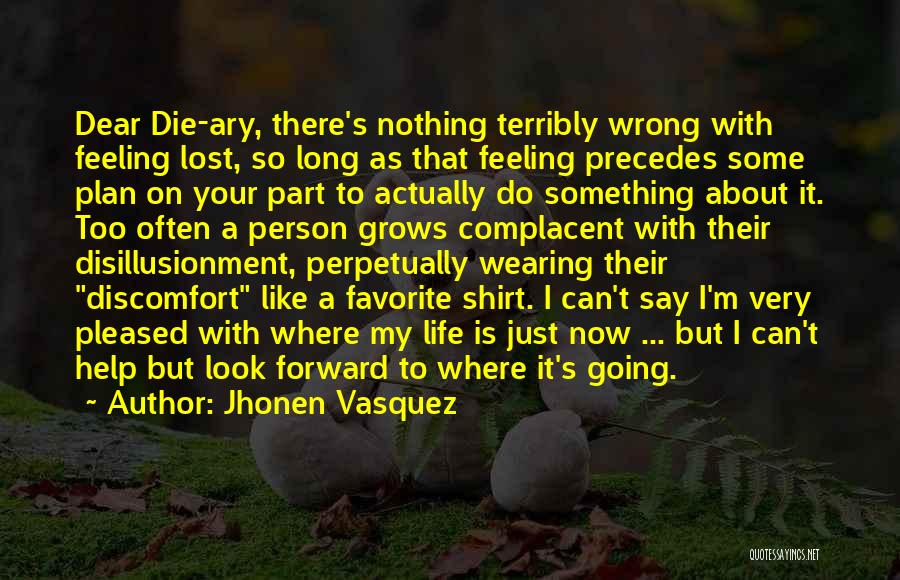 Dear Die-ary, there's nothing terribly wrong with feeling lost, so long as that feeling precedes some plan on your part to actually do something about it. Too often a person grows complacent with their disillusionment, perpetually wearing their "discomfort" like a favorite shirt. I can't say I'm very pleased with where my life is just now ... but I can't help but look forward to where it's going.

~ Author: Jhonen Vasquez

QUOTESSAYINGS.NET